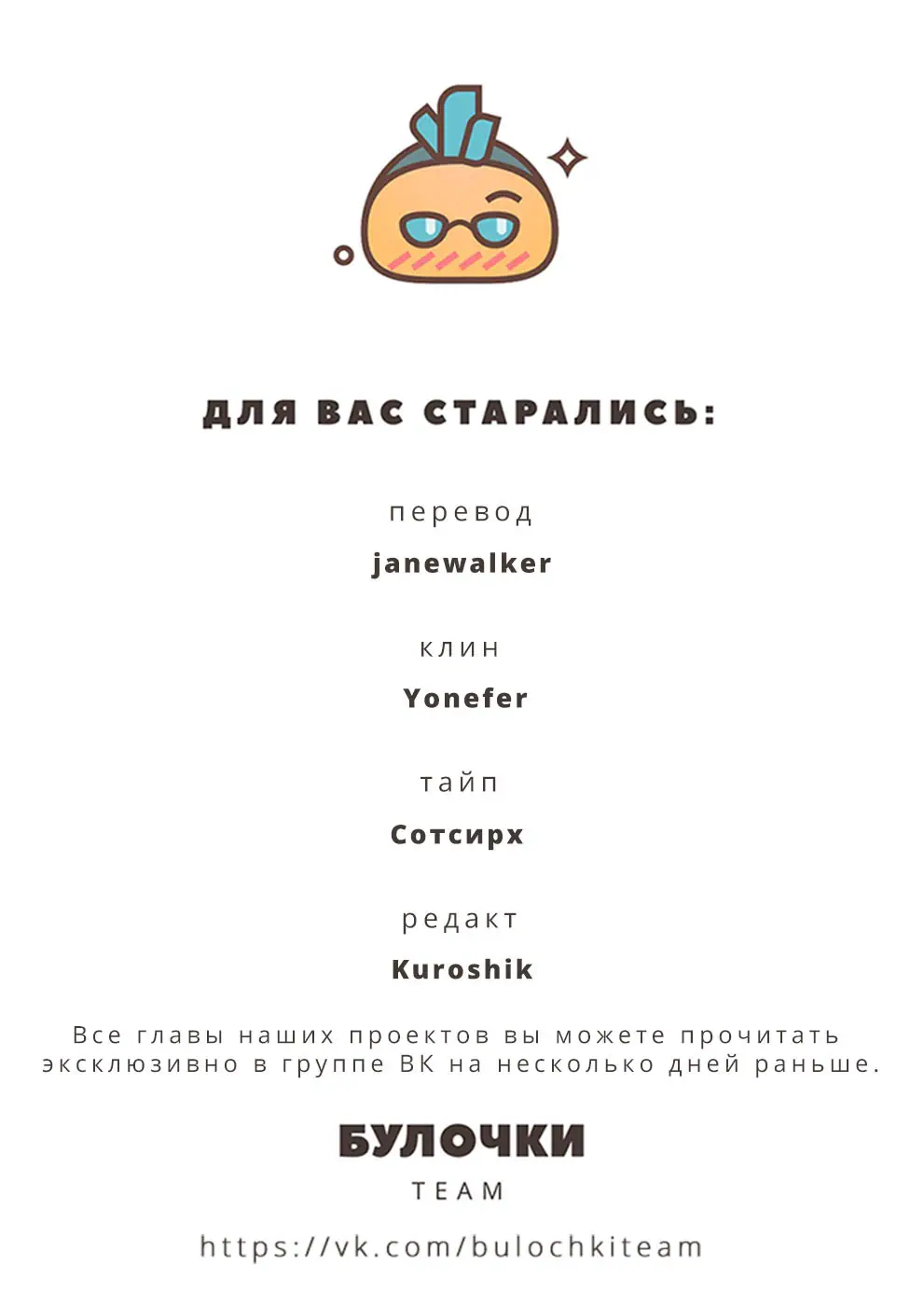 ДЛЯ ВАС СТАРАЛИСЬ:

перевод
janewalker

клин
Yonefer

тайп
Сотсирх

редакт
Kuroshik

Все главы наших проектов вы можете прочитать эксклюзивно в группе ВК на несколько дней раньше.

БУЛОЧКИ
TEAM

https://vk.com/bulochkiteam